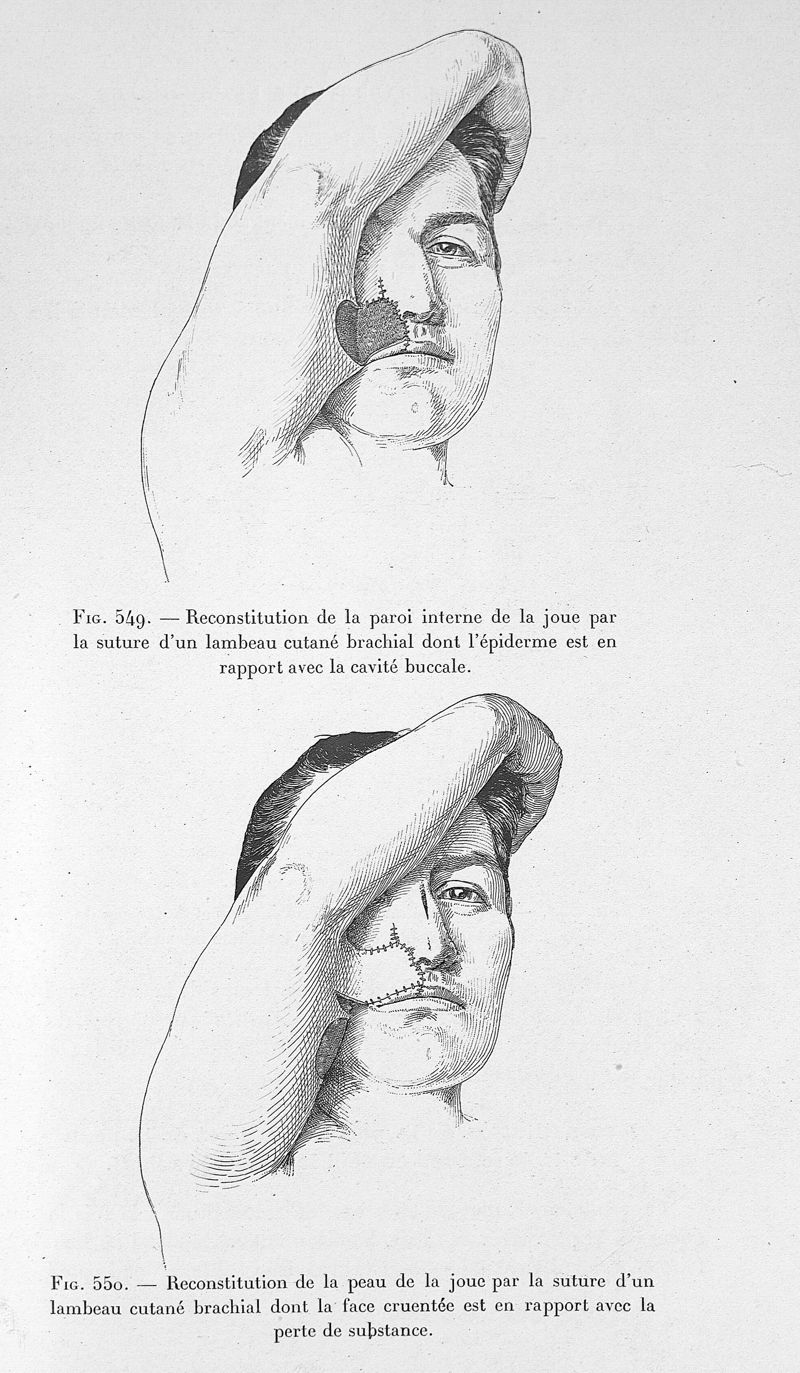 Fig. 549. — Reconstitution de la paroi interne de la joue par la suture d'un lambeau cutané brachial dont l'épiderme est en rapport avec la cavité buccale.

Fig. 550. — Reconstitution de la peau de la joue par la suture d'un lambeau cutané brachial dont la face cruentée est en rapport avec la perte de substance.